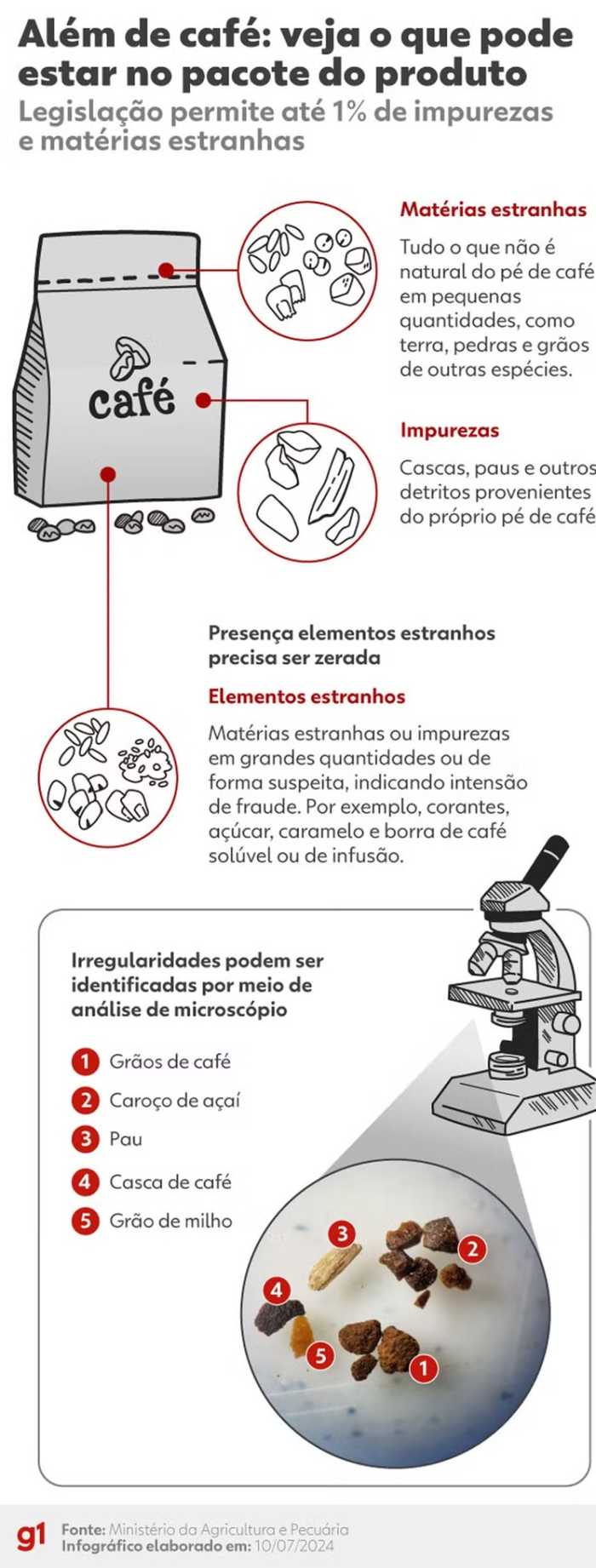 Além de café: veja o que pode estar no pacote do produto

Legislação permite até 1% de impurezas e matérias estranhas

café

Matérias estranhas

Tudo o que não é natural do pé de café em pequenas quantidades, como terra, pedras e grãos de outras espécies.

Impurezas

Cascas, paus e outros detritos provenientes do próprio pé de café

Presença elementos estranhos precisa ser zerada

Elementos estranhos

Matérias estranhas ou impurezas em grandes quantidades ou de forma suspeita, indicando intensão de fraude. Por exemplo, corantes, açúcar, caramelo e borra de café solúvel ou de infusão.

Irregularidades podem ser identificadas por meio de análise de microscópio

1 Grãos de café
2 Caroço de açaí
3 Pau
4 Casca de café
5 Grão de milho

3 2 4 5 1

g1 Fonte: Ministério da Agricultura e Pecuária
Infográfico elaborado em: 10/07/2024